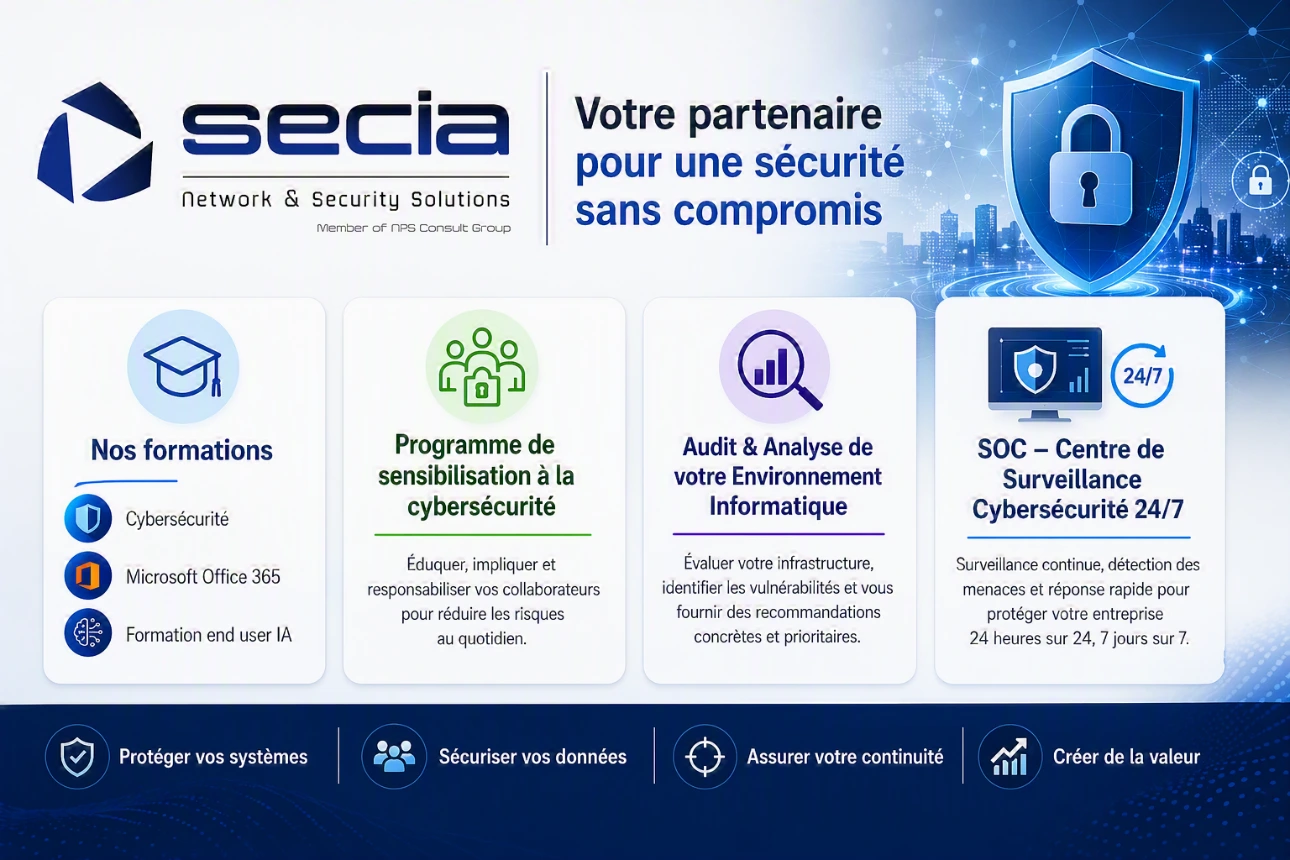 secia
Network & Security Solutions
Member of NPS Consult Group

Votre partenaire pour une sécurité sans compromis

Nos formations

Cybersécurité

Microsoft Office 365

Formation end user IA

Programme de sensibilisation à la cybersécurité

Éduquer, impliquer et responsabiliser vos collaborateurs pour réduire les risques au quotidien.

Audit & Analyse de votre Environnement Informatique

Évaluer votre infrastructure, identifier les vulnérabilités et vous fournir des recommandations concrètes et prioritaires.

24/7

SOC – Centre de Surveillance Cybersécurité 24/7

Surveillance continue, détection des menaces et réponse rapide pour protéger votre entreprise 24 heures sur 24, 7 jours sur 7.

Protéger vos systèmes

Sécuriser vos données

Assurer votre continuité

Créer de la valeur